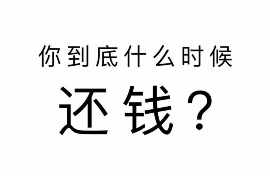 你到底什么时候

还钱？